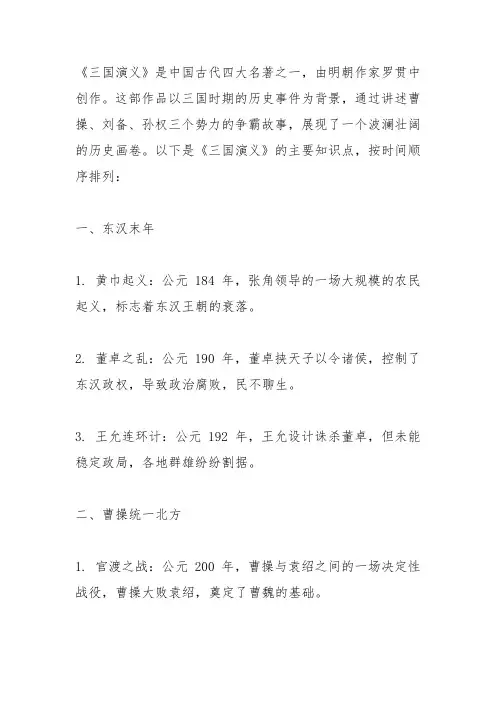 《三国演义》是中国古代四大名著之一，由明朝作家罗贯中创作。这部作品以三国时期的历史事件为背景，通过讲述曹操、刘备、孙权三个势力的争霸故事，展现了一个波澜壮阔的历史画卷。以下是《三国演义》的主要知识点，按时间顺序排列：

一、东汉末年

1. 黄巾起义：公元 184 年，张角领导的一场大规模的农民起义，标志着东汉王朝的衰落。

2. 董卓之乱：公元 190 年，董卓挟天子以令诸侯，控制了东汉政权，导致政治腐败，民不聊生。

3. 王允连环计：公元 192 年，王允设计诛杀董卓，但未能稳定政局，各地群雄纷纷割据。

二、曹操统一北方

1. 官渡之战：公元 200 年，曹操与袁绍之间的一场决定性战役，曹操大败袁绍，奠定了曹魏的基础。